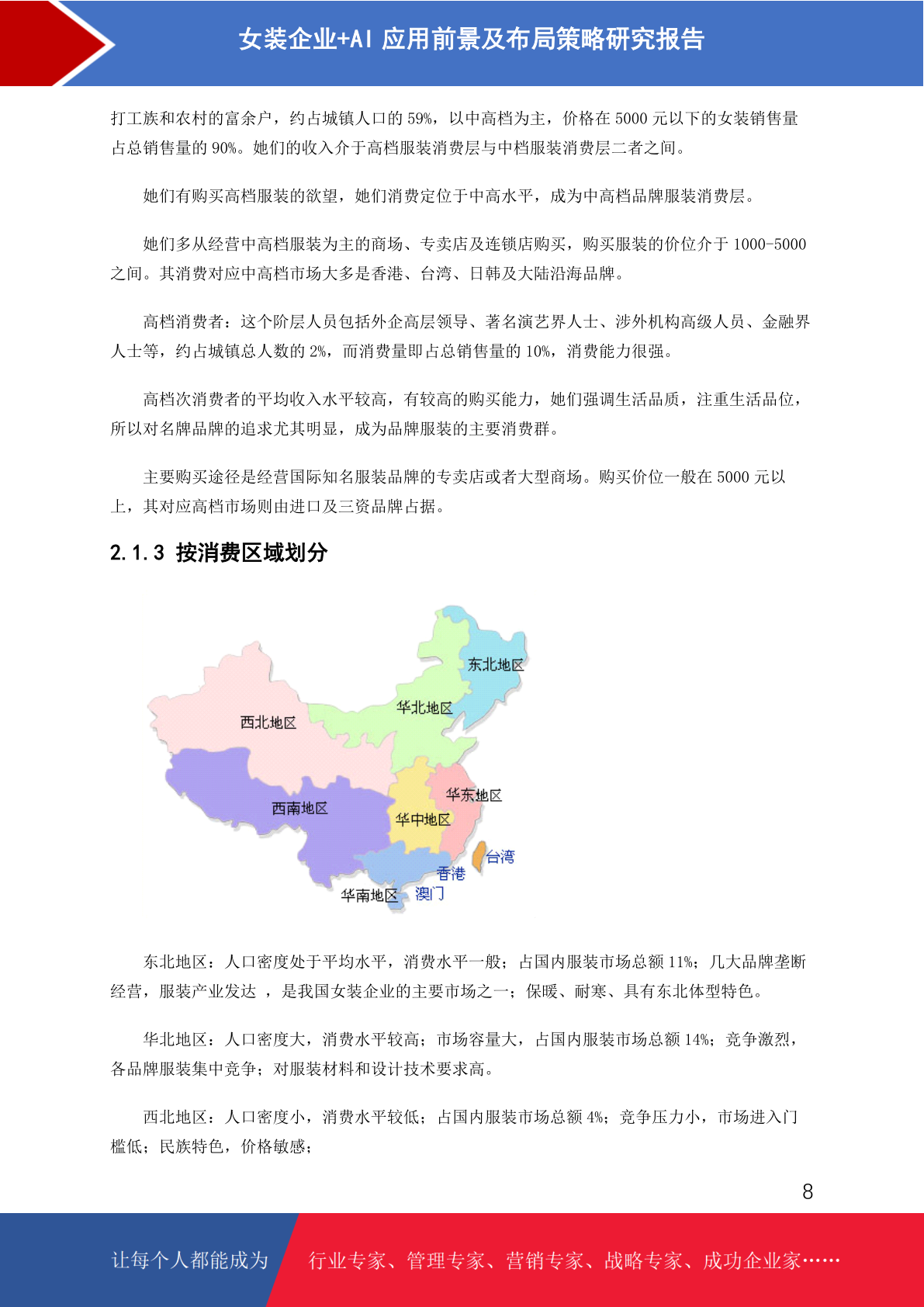 女装企业+AI 应用前景及布局策略研究报告

打工族和农村的富余户，约占城镇人口的 59%，以中高档为主，价格在 5000 元以下的女装销售量占总销售量的 90%。她们的收入介于高档服装消费层与中档服装消费层二者之间。

她们有购买高档服装的欲望，她们消费定位于中高水平，成为中高档品牌服装消费层。

她们多从经营中高档服装为主的商场、专卖店及连锁店购买，购买服装的价位介于 1000-5000 之间。其消费对应中高档市场大多是香港、台湾、日韩及大陆沿海品牌。

高档消费者：这个阶层人员包括外企高层领导、著名演艺界人士、涉外机构高级人员、金融界人士等，约占城镇总人数的 2%，而消费量即占总销售量的 10%，消费能力很强。

高档次消费者的平均收入水平较高，有较高的购买能力，她们强调生活品质，注重生活品位，所以对名牌品牌的追求尤其明显，成为品牌服装的主要消费群。

主要购买途径是经营国际知名服装品牌的专卖店或者大型商场。购买价位一般在 5000 元以上，其对应高档市场则由进口及三资品牌占据。

2.1.3 按消费区域划分

东北地区
华北地区
西北地区
华东地区
西南地区
华中地区
台湾
香港
华南地区
澳门

东北地区：人口密度处于平均水平，消费水平一般；占国内服装市场总额 11%；几大品牌垄断经营，服装产业发达 ，是我国女装企业的主要市场之一；保暖、耐寒、具有东北体型特色。

华北地区：人口密度大，消费水平较高；市场容量大，占国内服装市场总额 14%；竞争激烈，各品牌服装集中竞争；对服装材料和设计技术要求高。

西北地区：人口密度小，消费水平较低；占国内服装市场总额 4%；竞争压力小，市场进入门槛低；民族特色，价格敏感；

8

让每个人都能成为 行业专家、管理专家、营销专家、战略专家、成功企业家……